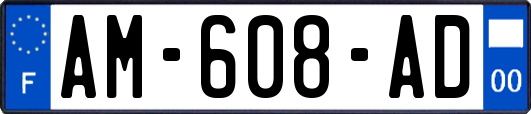 F
AM-608-AD
00